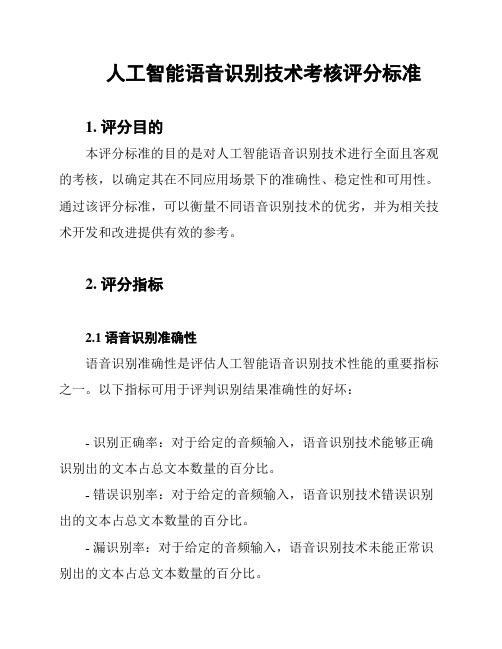 人工智能语音识别技术考核评分标准

1. 评分目的

本评分标准的目的是对人工智能语音识别技术进行全面且客观的考核，以确定其在不同应用场景下的准确性、稳定性和可用性。通过该评分标准，可以衡量不同语音识别技术的优劣，并为相关技术开发和改进提供有效的参考。

2. 评分指标

2.1 语音识别准确性

语音识别准确性是评估人工智能语音识别技术性能的重要指标之一。以下指标可用于评判识别结果准确性的好坏：

- 识别正确率：对于给定的音频输入，语音识别技术能够正确识别出的文本占总文本数量的百分比。

- 错误识别率：对于给定的音频输入，语音识别技术错误识别出的文本占总文本数量的百分比。

- 漏识别率：对于给定的音频输入，语音识别技术未能正常识别出的文本占总文本数量的百分比。